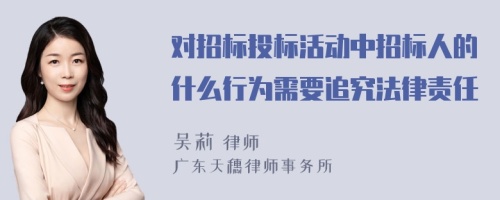 对招标投标活动中招标人的什么行为需要追究法律责任

吴莉 律师
广东天穗律师事务所